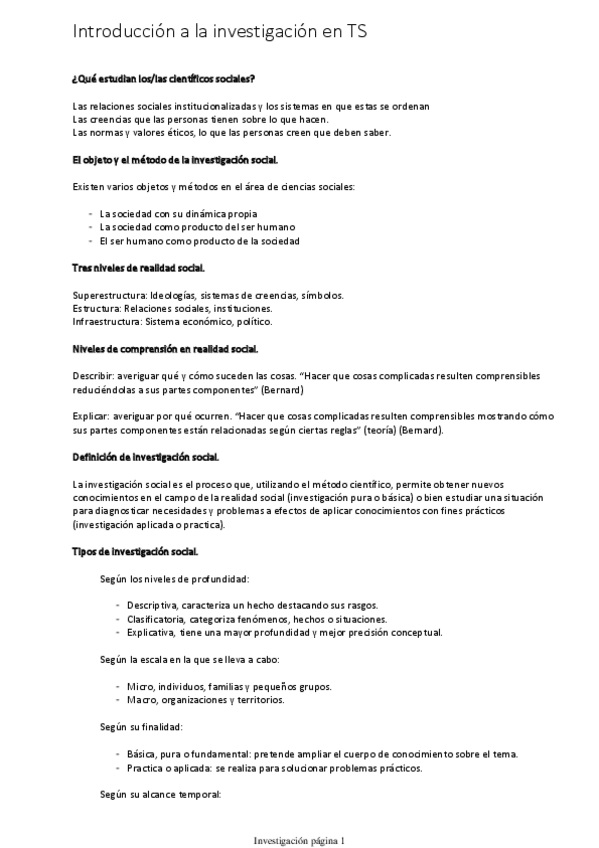 Introducción a la investigación en TS

¿Qué estudian los/las científicos sociales?

Las relaciones sociales institucionalizadas y los sistemas en que estas se ordenan
Las creencias que las personas tienen sobre lo que hacen.
Las normas y valores éticos, lo que las personas creen que deben saber.

El objeto y el método de la investigación social.

Existen varios objetos y métodos en el área de ciencias sociales:

- La sociedad con su dinámica propia
- La sociedad como producto del ser humano
- El ser humano como producto de la sociedad

Tres niveles de realidad social.

Superestructura: Ideologías, sistemas de creencias, símbolos.
Estructura: Relaciones sociales, instituciones.
Infraestructura: Sistema económico, político.

Niveles de comprensión en realidad social.

Describir: averiguar qué y cómo suceden las cosas. "Hacer que cosas complicadas resulten comprensibles reduciéndolas a sus partes componentes" (Bernard)

Explicar: averiguar por qué ocurren. "Hacer que cosas complicadas resulten comprensibles mostrando cómo sus partes componentes están relacionadas según ciertas reglas" (teoría) (Bernard).

Definición de investigación social.

La investigación social es el proceso que, utilizando el método científico, permite obtener nuevos conocimientos en el campo de la realidad social (investigación pura o básica) o bien estudiar una situación para diagnosticar necesidades y problemas a efectos de aplicar conocimientos con fines prácticos (investigación aplicada o practica).

Tipos de investigación social.

Según los niveles de profundidad:

- Descriptiva, caracteriza un hecho destacando sus rasgos.
- Clasificatoria, categoriza fenómenos, hechos o situaciones.
- Explicativa, tiene una mayor profundidad y mejor precisión conceptual.

Según la escala en la que se lleva a cabo:

- Micro, individuos, familias y pequeños grupos.
- Macro, organizaciones y territorios.

Según su finalidad:

- Básica, pura o fundamental: pretende ampliar el cuerpo de conocimiento sobre el tema.
- Practica o aplicada: se realiza para solucionar problemas prácticos.

Según su alcance temporal:

Investigación página 1